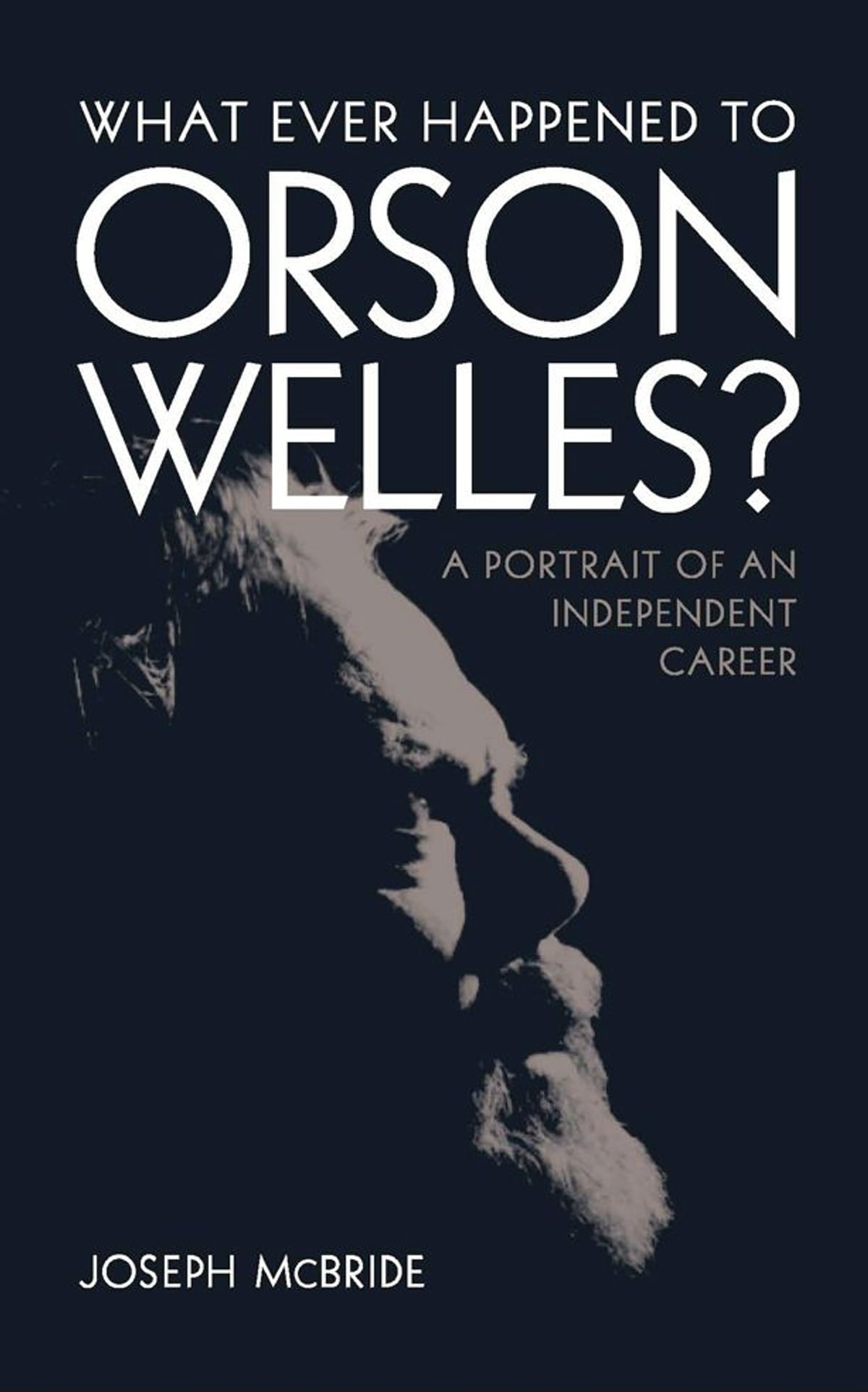 WHAT EVER HAPPENED TO
ORSON
WELLES?

A PORTRAIT OF AN INDEPENDENT CAREER

JOSEPH McBRIDE